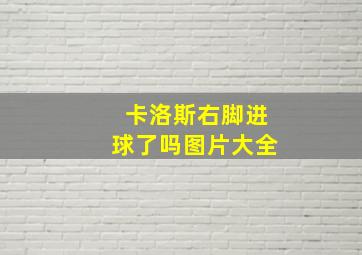 卡洛斯右脚进球了吗图片大全